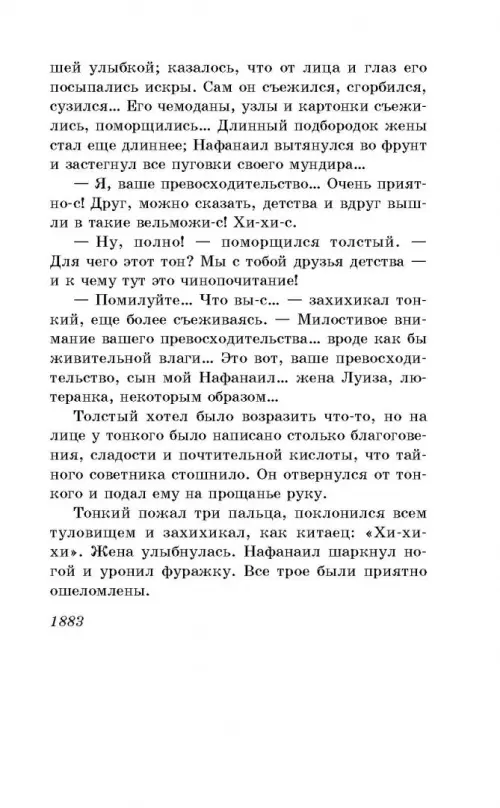 шей улыбкой; казалось, что от лица и глаз его посыпались искры. Сам он съежился, сгорбился, сузился... Его чемоданы, узлы и картонки съежились, поморщились... Длинный подбородок жены стал еще длиннее; Нафанаил вытянулся во фрунт и застегнул все пуговки своего мундира...

— Я, ваше превосходительство... Очень приятно-с! Друг, можно сказать, детства и вдруг вышли в такие вельможи-с! Хи-хи-с.

— Ну, полно! — поморщился толстый. — Для чего этот тон? Мы с тобой друзья детства — и к чему тут это чинопочитание!

— Помилуйте... Что вы-с... — захихикал тонкий, еще более съеживаясь. — Милостивое внимание вашего превосходительства... вроде как бы живительной влаги... Это вот, ваше превосходительство, сын мой Нафанаил... жена Луиза, лютеранка, некоторым образом...

Толстый хотел было возразить что-то, но на лице у тонкого было написано столько благоговения, сладости и почтительной кислоты, что тайного советника стошнило. Он отвернулся от тонкого и подал ему на прощанье руку.

Тонкий пожал три пальца, поклонился всем туловищем и захихикал, как китаец: «Хи-хи-хи». Жена улыбнулась. Нафанаил шаркнул ногой и уронил фуражку. Все трое были приятно ошеломлены.

1883